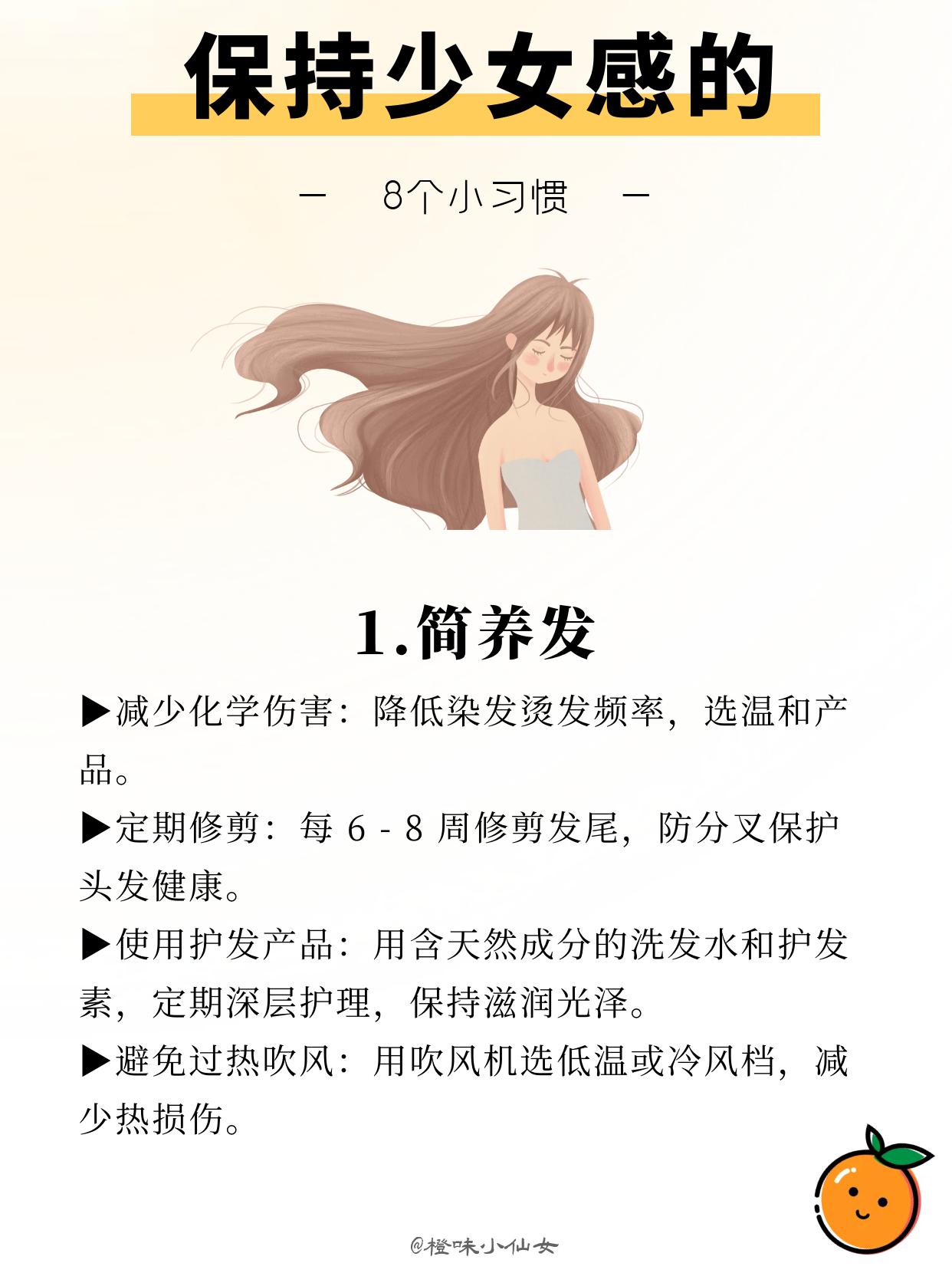 保持少女感的

- 8个小习惯 -

1.简养发

▶减少化学伤害：降低染发烫发频率，选温和产品。

▶定期修剪：每6-8周修剪发尾，防分叉保护头发健康。

▶使用护发产品：用含天然成分的洗发水和护发素，定期深层护理，保持滋润光泽。

▶避免过热吹风：用吹风机选低温或冷风档，减少热损伤。

@橙味小仙女